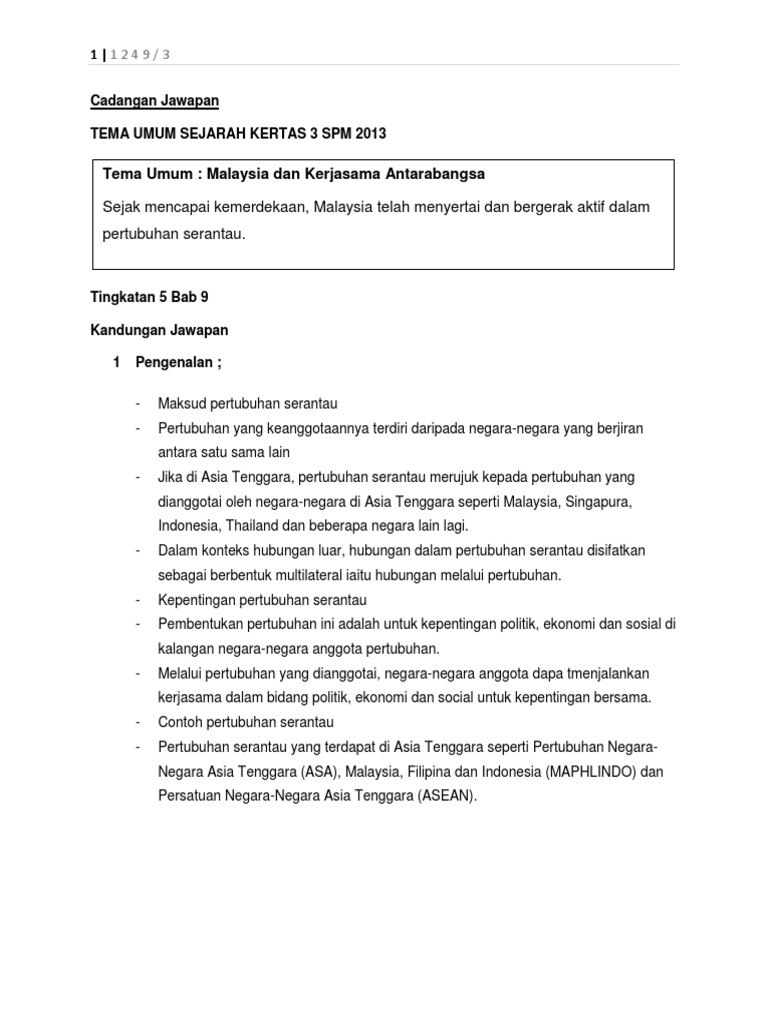 1 | 1 2 4 9 / 3

Cadangan Jawapan

TEMA UMUM SEJARAH KERTAS 3 SPM 2013

Tema Umum : Malaysia dan Kerjasama Antarabangsa

Sejak mencapai kemerdekaan, Malaysia telah menyertai dan bergerak aktif dalam pertubuhan serantau.

Tingkatan 5 Bab 9

Kandungan Jawapan

1 Pengenalan ;

- Maksud pertubuhan serantau
- Pertubuhan yang keanggotaannya terdiri daripada negara-negara yang berjiran antara satu sama lain
- Jika di Asia Tenggara, pertubuhan serantau merujuk kepada pertubuhan yang dianggotai oleh negara-negara di Asia Tenggara seperti Malaysia, Singapura, Indonesia, Thailand dan beberapa negara lain lagi.
- Dalam konteks hubungan luar, hubungan dalam pertubuhan serantau disifatkan sebagai berbentuk multilateral iaitu hubungan melalui pertubuhan.
- Kepentingan pertubuhan serantau
- Pembentukan pertubuhan ini adalah untuk kepentingan politik, ekonomi dan sosial di kalangan negara-negara anggota pertubuhan.
- Melalui pertubuhan yang dianggotai, negara-negara anggota dapa tmenjalankan kerjasama dalam bidang politik, ekonomi dan social untuk kepentingan bersama.
- Contoh pertubuhan serantau
- Pertubuhan serantau yang terdapat di Asia Tenggara seperti Pertubuhan Negara-Negara Asia Tenggara (ASA), Malaysia, Filipina dan Indonesia (MAPHLINDO) dan Persatuan Negara-Negara Asia Tenggara (ASEAN).